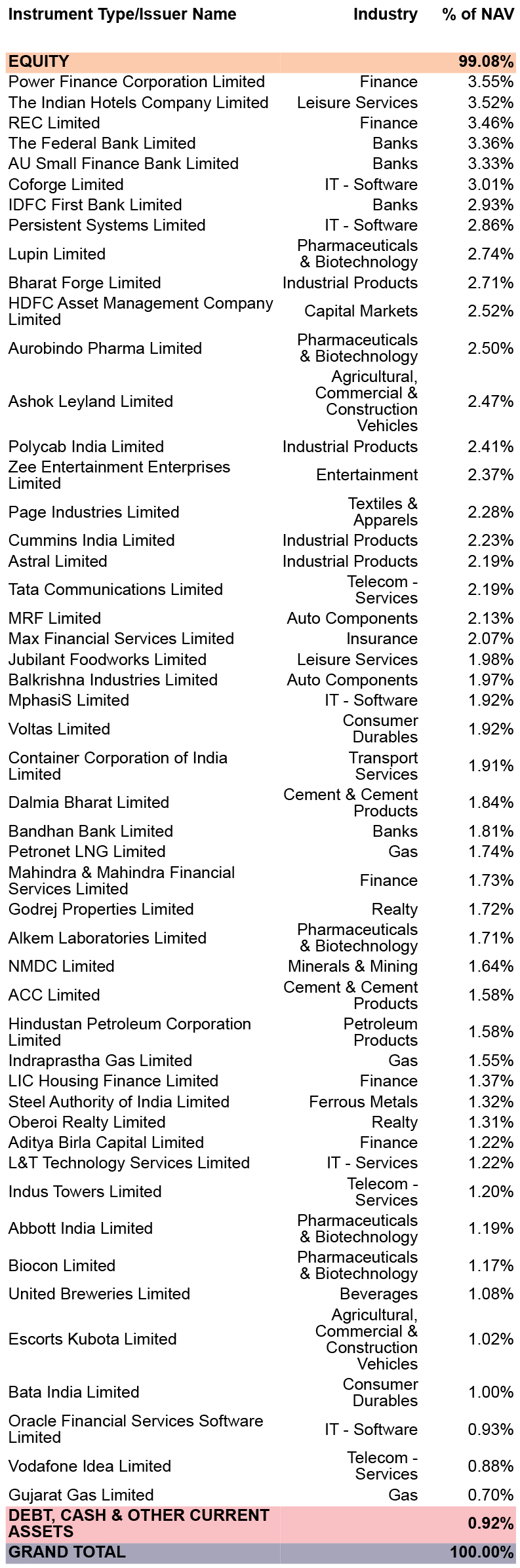 | Instrument Type/Issuer Name | Industry | % of NAV |
|---|---|---|
| EQUITY | | 99.08% |
| Power Finance Corporation Limited | Finance | 3.55% |
| The Indian Hotels Company Limited | Leisure Services | 3.52% |
| REC Limited | Finance | 3.46% |
| The Federal Bank Limited | Banks | 3.36% |
| AU Small Finance Bank Limited | Banks | 3.33% |
| Coforge Limited | IT - Software | 3.01% |
| IDFC First Bank Limited | Banks | 2.93% |
| Persistent Systems Limited | IT - Software | 2.86% |
| Lupin Limited | Pharmaceuticals & Biotechnology | 2.74% |
| Bharat Forge Limited | Industrial Products | 2.71% |
| HDFC Asset Management Company Limited | Capital Markets | 2.52% |
| Aurobindo Pharma Limited | Pharmaceuticals & Biotechnology | 2.50% |
| Ashok Leyland Limited | Agricultural, Commercial & Construction Vehicles | 2.47% |
| Polycab India Limited | Industrial Products | 2.41% |
| Zee Entertainment Enterprises Limited | Entertainment | 2.37% |
| Page Industries Limited | Textiles & Apparels | 2.28% |
| Cummins India Limited | Industrial Products | 2.23% |
| Astral Limited | Industrial Products | 2.19% |
| Tata Communications Limited | Telecom - Services | 2.19% |
| MRF Limited | Auto Components | 2.13% |
| Max Financial Services Limited | Insurance | 2.07% |
| Jubilant Foodworks Limited | Leisure Services | 1.98% |
| Balkrishna Industries Limited | Auto Components | 1.97% |
| MphasiS Limited | IT - Software | 1.92% |
| Voltas Limited | Consumer Durables | 1.92% |
| Container Corporation of India Limited | Transport Services | 1.91% |
| Dalmia Bharat Limited | Cement & Cement Products | 1.84% |
| Bandhan Bank Limited | Banks | 1.81% |
| Petronet LNG Limited | Gas | 1.74% |
| Mahindra & Mahindra Financial Services Limited | Finance | 1.73% |
| Godrej Properties Limited | Realty | 1.72% |
| Alkem Laboratories Limited | Pharmaceuticals & Biotechnology | 1.71% |
| NMDC Limited | Minerals & Mining | 1.64% |
| ACC Limited | Cement & Cement Products | 1.58% |
| Hindustan Petroleum Corporation Limited | Petroleum Products | 1.58% |
| Indraprastha Gas Limited | Gas | 1.55% |
| LIC Housing Finance Limited | Finance | 1.37% |
| Steel Authority of India Limited | Ferrous Metals | 1.32% |
| Oberoi Realty Limited | Realty | 1.31% |
| Aditya Birla Capital Limited | Finance | 1.22% |
| L&T Technology Services Limited | IT - Services | 1.22% |
| Indus Towers Limited | Telecom - Services | 1.20% |
| Abbott India Limited | Pharmaceuticals & Biotechnology | 1.19% |
| Biocon Limited | Pharmaceuticals & Biotechnology | 1.17% |
| United Breweries Limited | Beverages | 1.08% |
| Escorts Kubota Limited | Agricultural, Commercial & Construction Vehicles | 1.02% |
| Bata India Limited | Consumer Durables | 1.00% |
| Oracle Financial Services Software Limited | IT - Software | 0.93% |
| Vodafone Idea Limited | Telecom - Services | 0.88% |
| Gujarat Gas Limited | Gas | 0.70% |
| DEBT, CASH & OTHER CURRENT ASSETS | | 0.92% |
| GRAND TOTAL | | 100.00% |